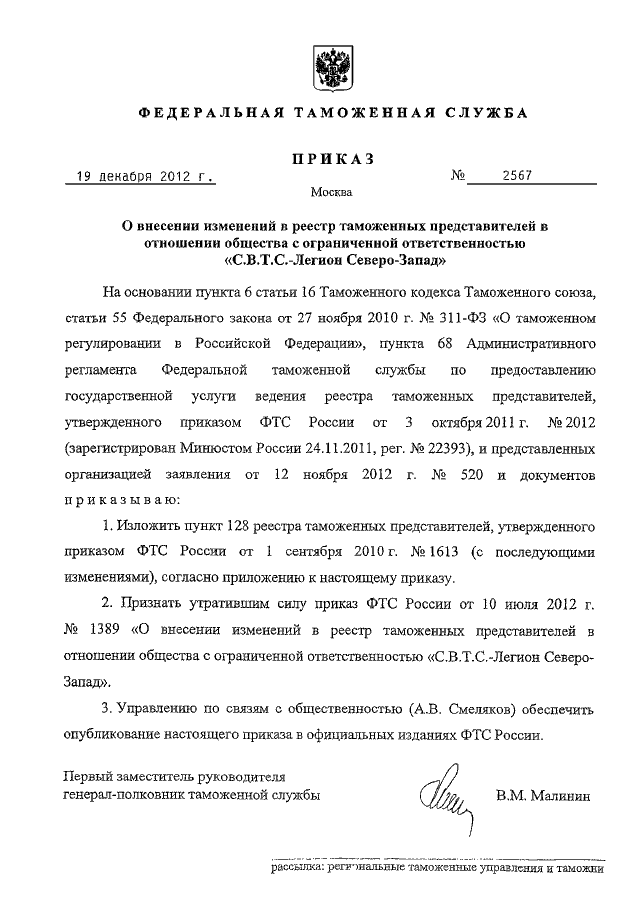 ФЕДЕРАЛЬНАЯ ТАМОЖЕННАЯ СЛУЖБА

ПРИКАЗ

19 декабря 2012 г. № 2567

Москва

О внесении изменений в реестр таможенных представителей в отношении общества с ограниченной ответственностью «С.В.Т.С.-Легион Северо-Запад»

На основании пункта 6 статьи 16 Таможенного кодекса Таможенного союза, статьи 55 Федерального закона от 27 ноября 2010 г. № 311-ФЗ «О таможенном регулировании в Российской Федерации», пункта 68 Административного регламента Федеральной таможенной службы по предоставлению государственной услуги ведения реестра таможенных представителей, утвержденного приказом ФТС России от 3 октября 2011 г. № 2012 (зарегистрирован Минюстом России 24.11.2011, рег. № 22393), и представленных организацией заявления от 12 ноября 2012 г. № 520 и документов приказываю:

1. Изложить пункт 128 реестра таможенных представителей, утвержденного приказом ФТС России от 1 сентября 2010 г. № 1613 (с последующими изменениями), согласно приложению к настоящему приказу.

2. Признать утратившим силу приказ ФТС России от 10 июля 2012 г. № 1389 «О внесении изменений в реестр таможенных представителей в отношении общества с ограниченной ответственностью «С.В.Т.С.-Легион Северо-Запад».

3. Управлению по связям с общественностью (А.В. Смеляков) обеспечить опубликование настоящего приказа в официальных изданиях ФТС России.

Первый заместитель руководителя
генерал-полковник таможенной службы

В.М. Малинин

рассылка: региональные таможенные управления и таможни